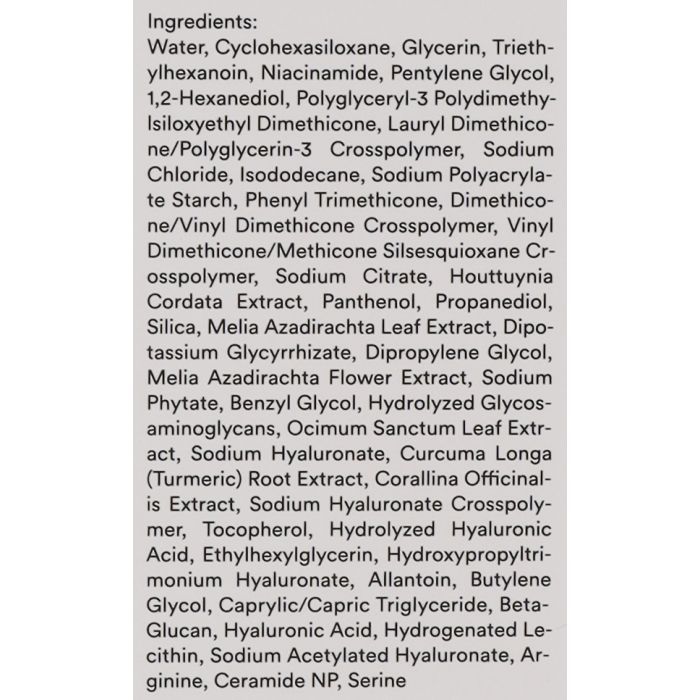 Ingredients:
Water, Cyclohexasiloxane, Glycerin, Triethylhexanoin, Niacinamide, Pentylene Glycol, 1,2-Hexanediol, Polyglyceryl-3 Polydimethylsiloxyethyl Dimethicone, Lauryl Dimethicone/Polyglycerin-3 Crosspolymer, Sodium Chloride, Isododecane, Sodium Polyacrylate Starch, Phenyl Trimethicone, Dimethicone/Vinyl Dimethicone Crosspolymer, Vinyl Dimethicone/Methicone Silsesquioxane Crosspolymer, Sodium Citrate, Houttuynia Cordata Extract, Panthenol, Propanediol, Silica, Melia Azadirachta Leaf Extract, Dipotassium Glycyrrhizate, Dipropylene Glycol, Melia Azadirachta Flower Extract, Sodium Phytate, Benzyl Glycol, Hydrolyzed Glycosaminoglycans, Ocimum Sanctum Leaf Extract, Sodium Hyaluronate, Curcuma Longa (Turmeric) Root Extract, Corallina Officinalis Extract, Sodium Hyaluronate Crosspolymer, Tocopherol, Hydrolyzed Hyaluronic Acid, Ethylhexylglycerin, Hydroxypropyltrimonium Hyaluronate, Allantoin, Butylene Glycol, Caprylic/Capric Triglyceride, Beta-Glucan, Hyaluronic Acid, Hydrogenated Lecithin, Sodium Acetylated Hyaluronate, Arginine, Ceramide NP, Serine